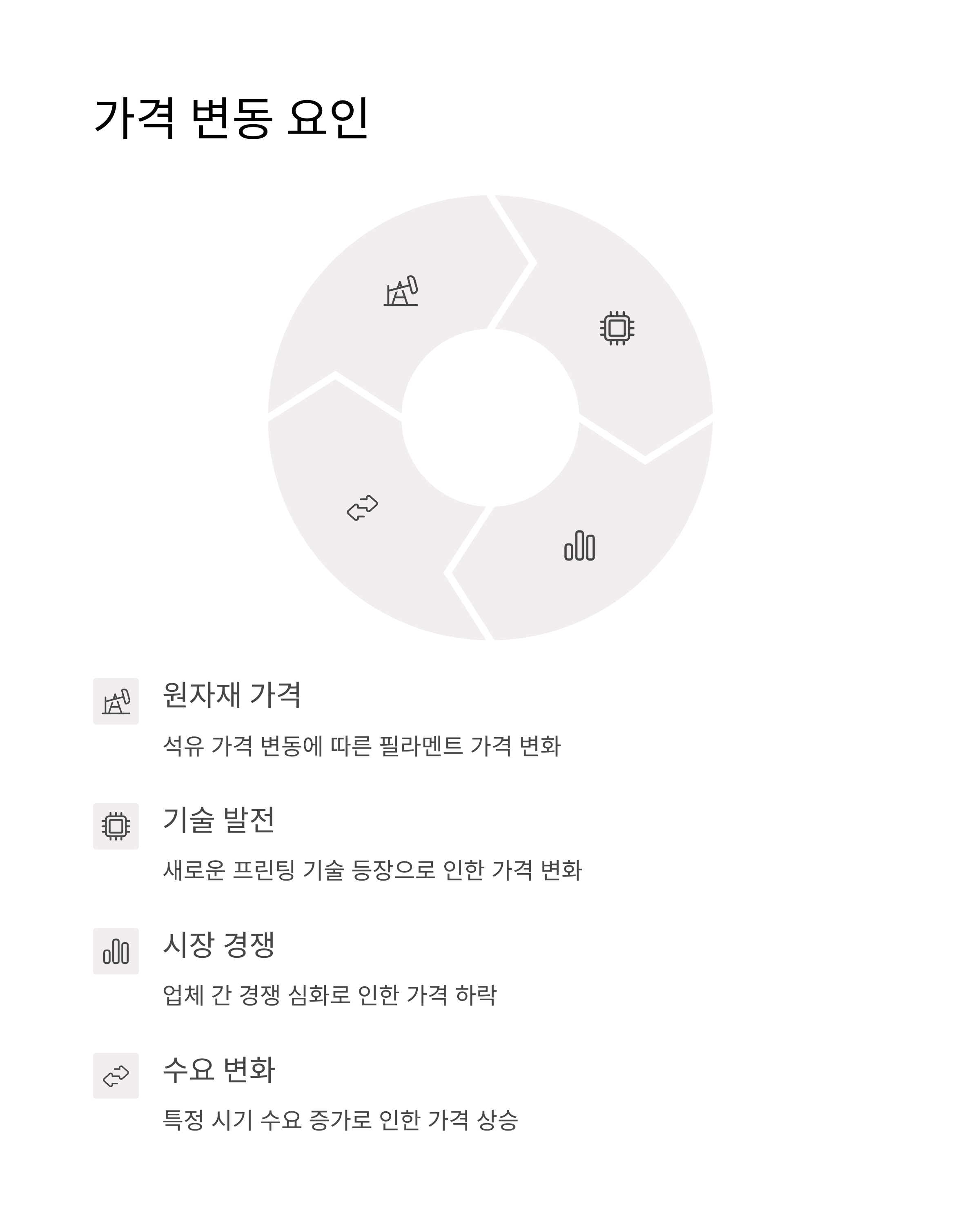 가격 변동 요인

원자재 가격

석유 가격 변동에 따른 필라멘트 가격 변화

기술 발전

새로운 프린팅 기술 등장으로 인한 가격 변화

시장 경쟁

업체 간 경쟁 심화로 인한 가격 하락

수요 변화

특정 시기 수요 증가로 인한 가격 상승